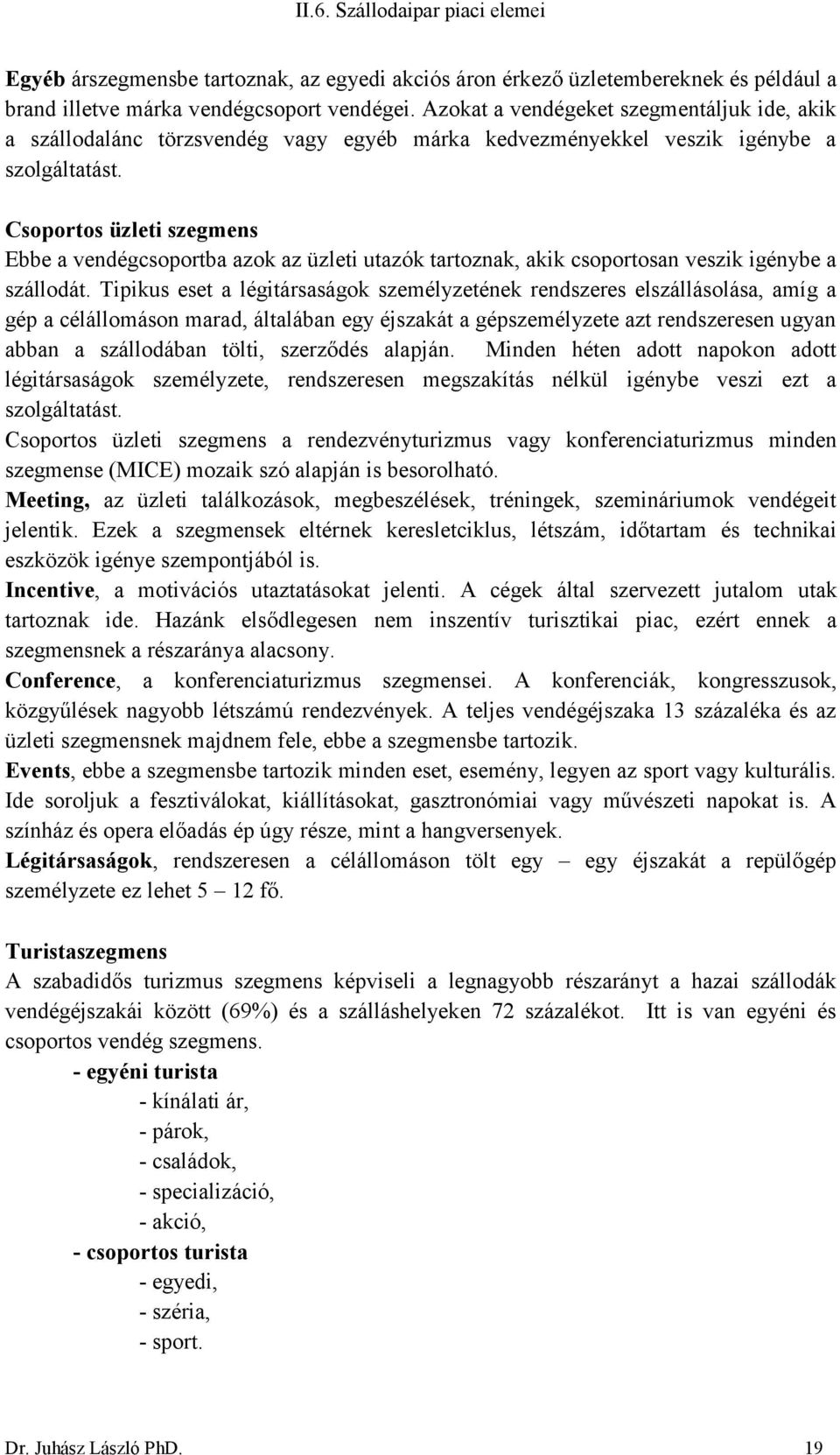 II.6. Szállodaipar piaci elemei

Egyéb árszegmensbe tartoznak, az egyedi akciós áron érkező üzletembereknek és például a brand illetve márka vendégcsoport vendégei. Azokat a vendégeket szegmentáljuk ide, akik a szállodalánc törzsvendég vagy egyéb márka kedvezményekkel veszik igénybe a szolgáltatást.

Csoportos üzleti szegmens
Ebbe a vendégcsoportba azok az üzleti utazók tartoznak, akik csoportosan veszik igénybe a szállodát. Tipikus eset a légitársaságok személyzetének rendszeres elszállásolása, amíg a gép a célállomáson marad, általában egy éjszakát a gépszemélyzete azt rendszeresen ugyan abban a szállodában tölti, szerződés alapján. Minden héten adott napokon adott légitársaságok személyzete, rendszeresen megszakítás nélkül igénybe veszi ezt a szolgáltatást.
Csoportos üzleti szegmens a rendezvényturizmus vagy konferenciaturizmus minden szegmense (MICE) mozaik szó alapján is besorolható.
Meeting, az üzleti találkozások, megbeszélések, tréningek, szemináriumok vendégeit jelentik. Ezek a szegmensek eltérnek keresletciklus, létszám, időtartam és technikai eszközök igénye szempontjából is.
Incentive, a motivációs utaztatásokat jelenti. A cégek által szervezett jutalom utak tartoznak ide. Hazánk elsődlegesen nem inszentív turisztikai piac, ezért ennek a szegmensnek a részaránya alacsony.
Conference, a konferenciaturizmus szegmensei. A konferenciák, kongresszusok, közgyűlések nagyobb létszámú rendezvények. A teljes vendégéjszaka 13 százaléka és az üzleti szegmensnek majdnem fele, ebbe a szegmensbe tartozik.
Events, ebbe a szegmensbe tartozik minden eset, esemény, legyen az sport vagy kulturális. Ide soroljuk a fesztiválokat, kiállításokat, gasztronómiai vagy művészeti napokat is. A színház és opera előadás ép úgy része, mint a hangversenyek.
Légitársaságok, rendszeresen a célállomáson tölt egy – egy éjszakát a repülőgép személyzete ez lehet 5 – 12 fő.

Turistaszegmens
A szabadidős turizmus szegmens képviseli a legnagyobb részarányt a hazai szállodák vendégéjszakái között (69%) és a szálláshelyeken 72 százalékot. Itt is van egyéni és csoportos vendég szegmens.
- egyéni turista
- kínálati ár,
- párok,
- családok,
- specializáció,
- akció,
- csoportos turista
- egyedi,
- széria,
- sport.

Dr. Juhász László PhD. 19